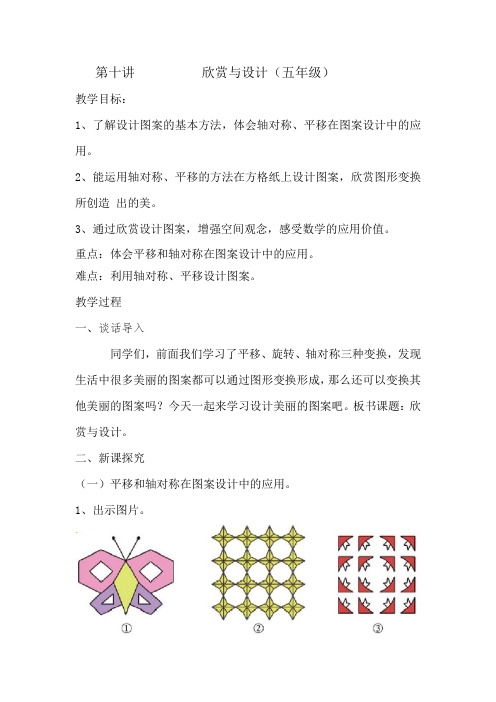 第十讲　　　　欣赏与设计（五年级）

教学目标：

1、了解设计图案的基本方法，体会轴对称、平移在图案设计中的应用。

2、能运用轴对称、平移的方法在方格纸上设计图案，欣赏图形变换所创造 出的美。

3、通过欣赏设计图案，增强空间观念，感受数学的应用价值。

重点：体会平移和轴对称在图案设计中的应用。

难点：利用轴对称、平移设计图案。

教学过程

一、谈话导入

同学们，前面我们学习了平移、旋转、轴对称三种变换，发现生活中很多美丽的图案都可以通过图形变换形成，那么还可以变换其他美丽的图案吗？今天一起来学习设计美丽的图案吧。板书课题：欣赏与设计。

二、新课探究

（一）平移和轴对称在图案设计中的应用。

1、出示图片。

①　　②　　③